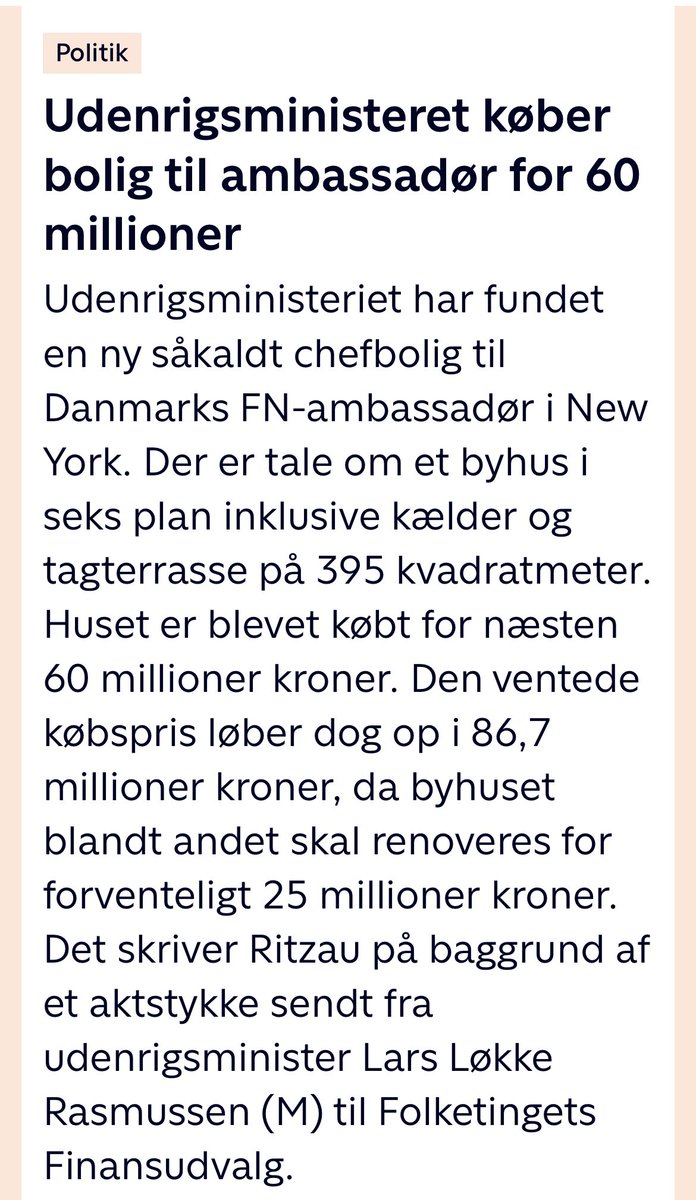 Politik

Udenrigsministeret køber bolig til ambassadør for 60 millioner

Udenrigsministeriet har fundet en ny såkaldt chefbolig til Danmarks FN-ambassadør i New York. Der er tale om et byhus i seks plan inklusive kælder og tagterrasse på 395 kvadratmeter. Huset er blevet købt for næsten 60 millioner kroner. Den ventede købspris løber dog op i 86,7 millioner kroner, da byhuset blandt andet skal renoveres for forventeligt 25 millioner kroner. Det skriver Ritzau på baggrund af et aktstykke sendt fra udenrigsminister Lars Løkke Rasmussen (M) til Folketingets Finansudvalg.